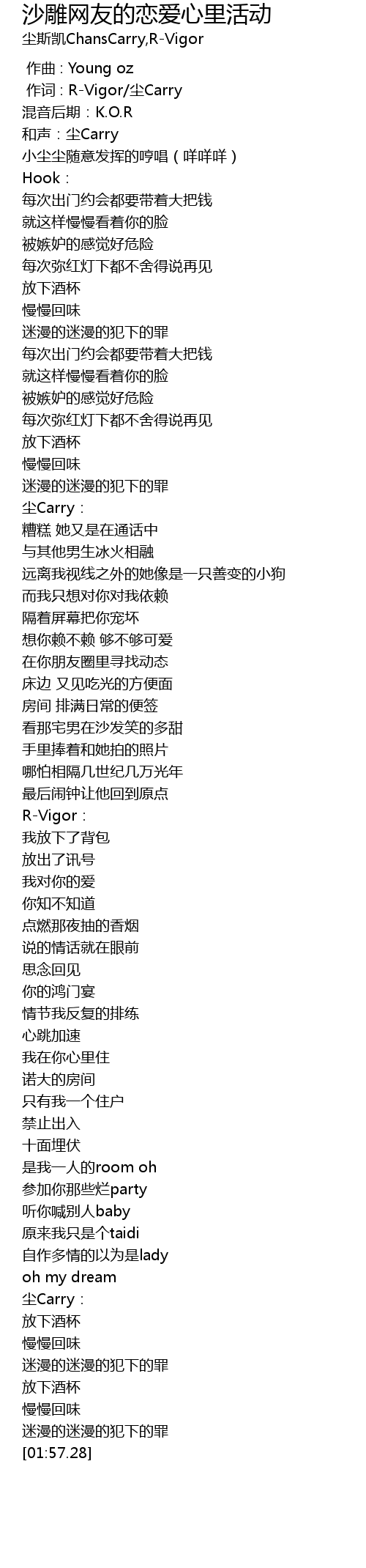 沙雕网友的恋爱心里活动
尘斯凯ChansCarry,R-Vigor

作曲：Young oz
作词：R-Vigor/尘Carry
混音后期：K.O.R
和声：尘Carry
小尘尘随意发挥的哼唱（咩咩咩）
Hook：
每次出门约会都要带着大把钱
就这样慢慢看着你的脸
被嫉妒的感觉好危险
每次弥红灯下都不舍得说再见
放下酒杯
慢慢回味
迷漫的迷漫的犯下的罪
每次出门约会都要带着大把钱
就这样慢慢看着你的脸
被嫉妒的感觉好危险
每次弥红灯下都不舍得说再见
放下酒杯
慢慢回味
迷漫的迷漫的犯下的罪
尘Carry：
糟糕 她又是在通话中
与其他男生冰火相融
远离我视线之外的她像是一只善变的小狗
而我只想对你对我依赖
隔着屏幕把你宠坏
想你赖不赖 够不够可爱
在你朋友圈里寻找动态
床边 又见吃光的方便面
房间 排满日常的便签
看那宅男在沙发笑的多甜
手里捧着和她拍的照片
哪怕相隔几世纪几万光年
最后闹钟让他回到原点
R-Vigor：
我放下了背包
放出了讯号
我对你的爱
你知不知道
点燃那夜抽的香烟
说的情话就在眼前
思念回见
你的鸿门宴
情节我反复的排练
心跳加速
我在你心里住
诺大的房间
只有我一个住户
禁止出入
十面埋伏
是我一人的room oh
参加你那些烂party
听你喊别人baby
原来我只是个taidi
自作多情的以为是lady
oh my dream
尘Carry：
放下酒杯
慢慢回味
迷漫的迷漫的犯下的罪
放下酒杯
慢慢回味
迷漫的迷漫的犯下的罪
[01:57.28]